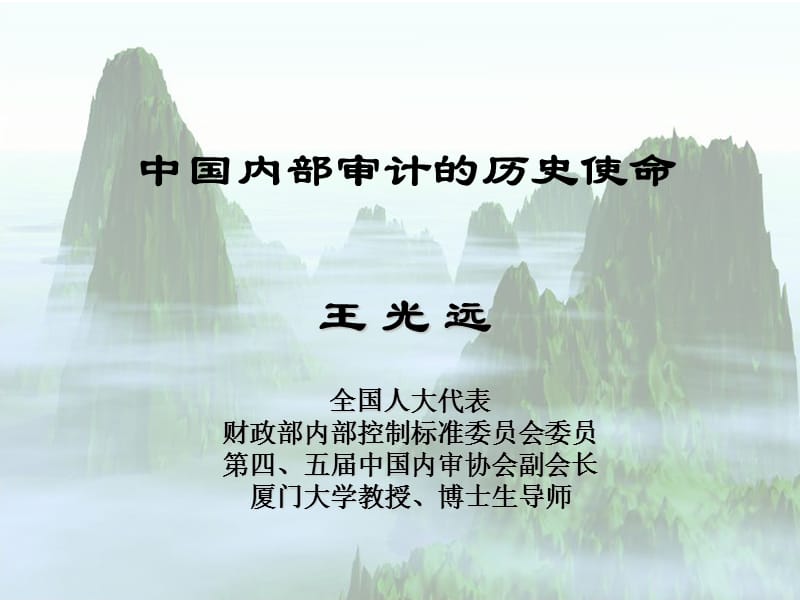 中国内部审计的历史使命

王 光 远

全国人大代表
财政部内部控制标准委员会委员
第四、五届中国内审协会副会长
厦门大学教授、博士生导师